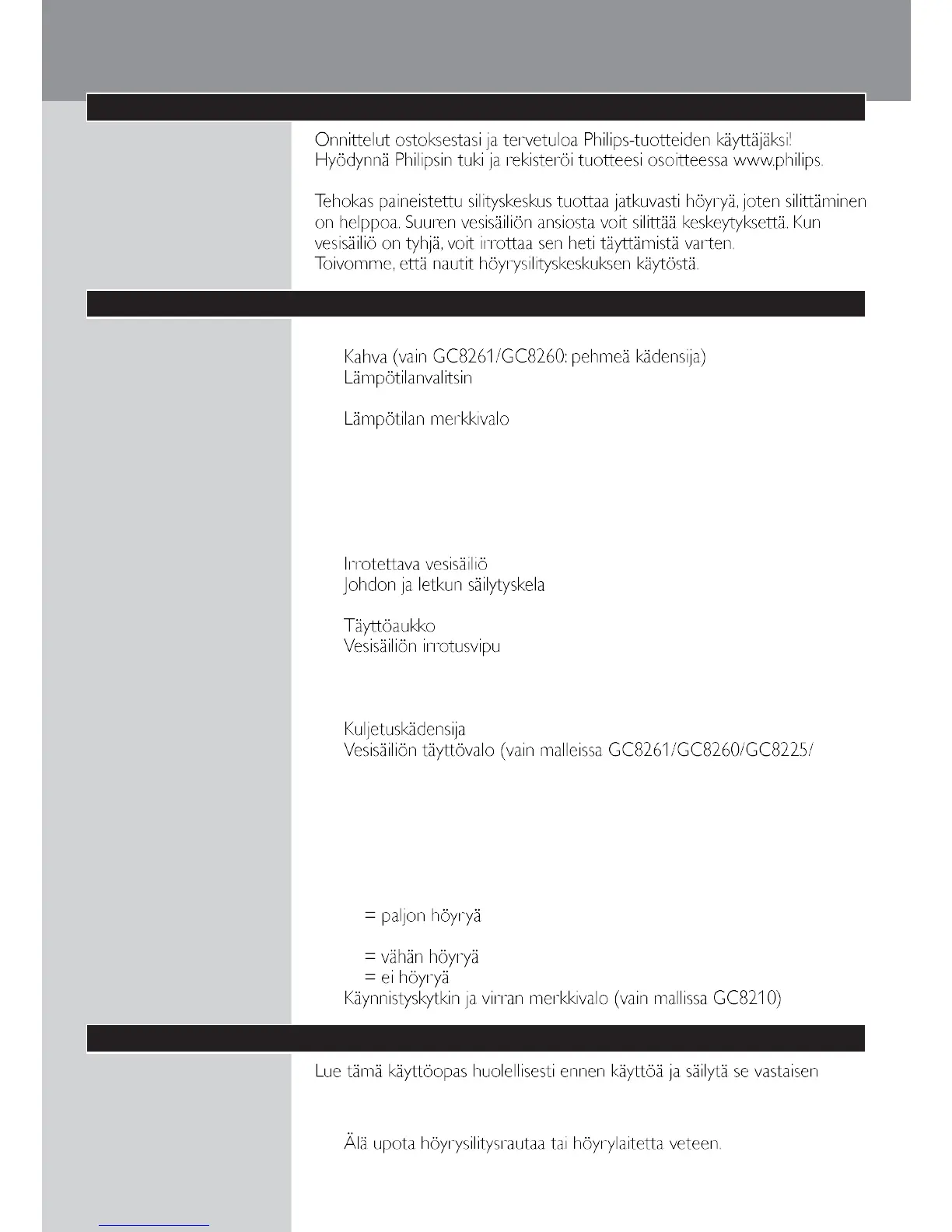 Onnittelut ostoksestasi ja tervetuloa Philips-tuotteiden käyttäjäksi! Hyödynnä Philipsin tuki ja rekisteröi tuotteesi osoitteessa www.philips.

Tehokas paineistettu silityskeskus tuottaa jatkuvasti höyryä, joten silittäminen on helppoa. Suuren vesisäiliön ansiosta voit silittää keskeytyksettä. Kun vesisäiliö on tyhjä, voit irrottaa sen heti täyttämistä varten. Toivomme, että nautit höyrysilityskeskuksen käytöstä.

Kahva (vain GC8261/GC8260: pehmeä kädensija)
Lämpötilanvalitsin

Lämpötilan merkkivalo

Irrotettava vesisäiliö
Johdon ja letkun säilytyskela

Täyttöaukko
Vesisäiliön irrotusvipu

Kuljetuskädensija
Vesisäiliön täyttövalo (vain malleissa GC8261/GC8260/GC8225/

= paljon höyryä

= vähän höyryä
= ei höyryä
Käynnistyskytkin ja virran merkkivalo (vain mallissa GC8210)

Lue tämä käyttöopas huolellisesti ennen käyttöä ja säilytä se vastaisen

Älä upota höyrysilitysrautaa tai höyrylaitetta veteen.